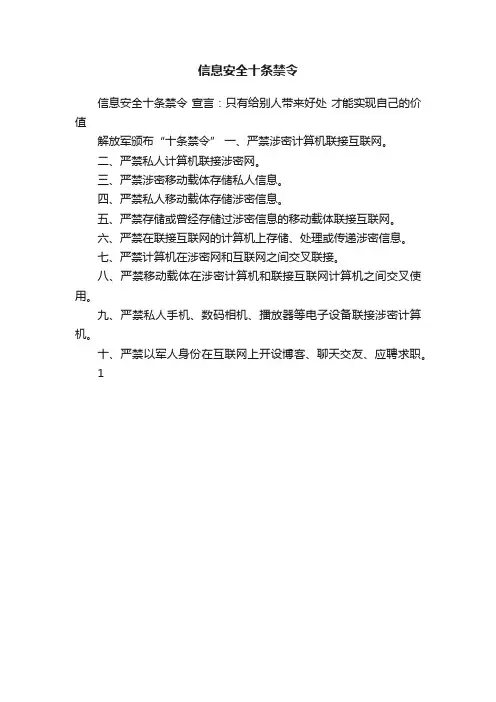 信息安全十条禁令

信息安全十条禁令 宣言：只有给别人带来好处 才能实现自己的价值

解放军颁布“十条禁令” 一、严禁涉密计算机联接互联网。

二、严禁私人计算机联接涉密网。

三、严禁涉密移动载体存储私人信息。

四、严禁私人移动载体存储涉密信息。

五、严禁存储或曾经存储过涉密信息的移动载体联接互联网。

六、严禁在联接互联网的计算机上存储、处理或传递涉密信息。

七、严禁计算机在涉密网和互联网之间交叉联接。

八、严禁移动载体在涉密计算机和联接互联网计算机之间交叉使用。

九、严禁私人手机、数码相机、播放器等电子设备联接涉密计算机。

十、严禁以军人身份在互联网上开设博客、聊天交友、应聘求职。

1